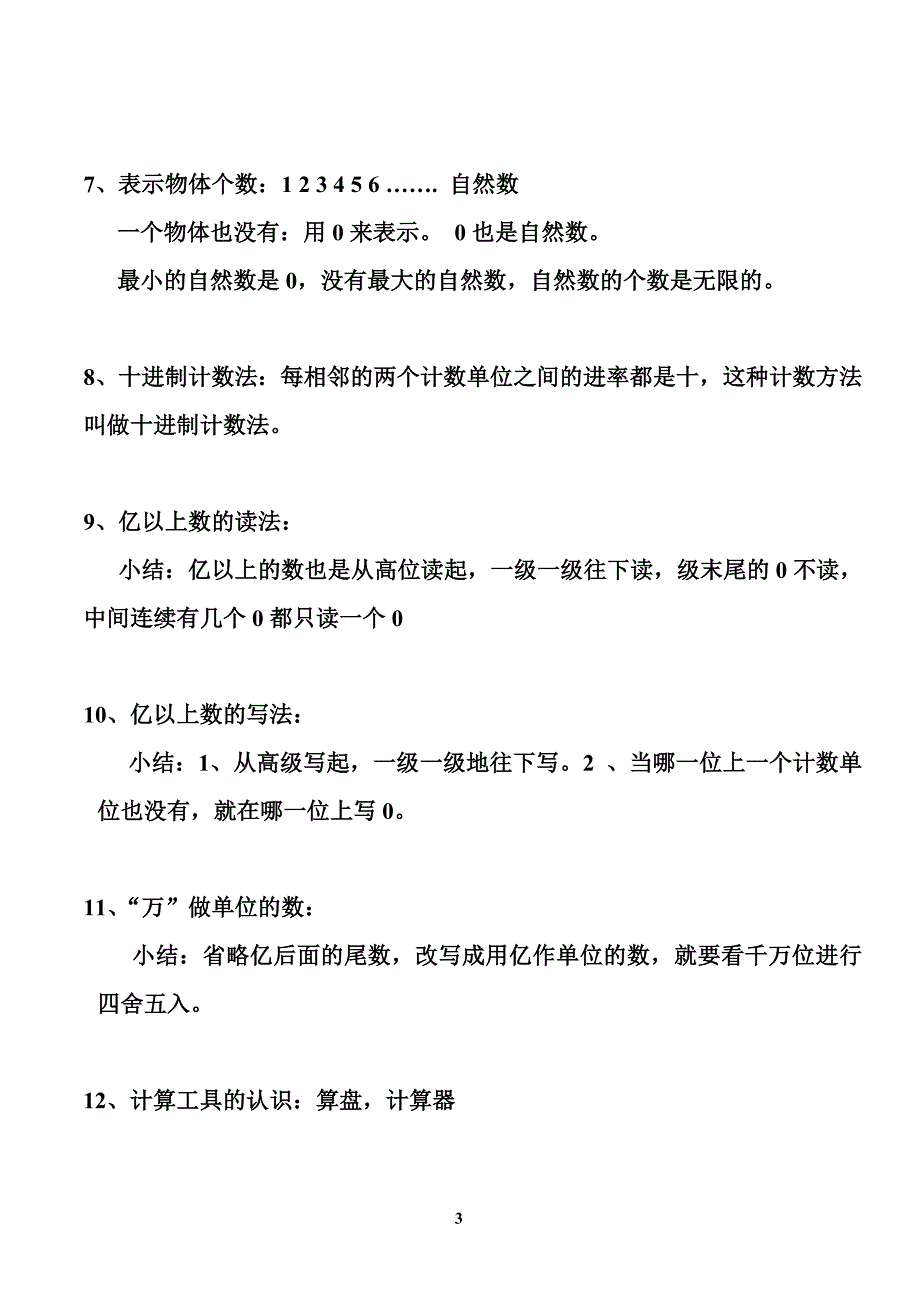 7、表示物体个数：1 2 3 4 5 6 ……. 自然数

一个物体也没有：用 0 来表示。 0 也是自然数。

最小的自然数是 0，没有最大的自然数，自然数的个数是无限的。

8、十进制计数法：每相邻的两个计数单位之间的进率都是十，这种计数方法叫做十进制计数法。

9、亿以上数的读法：

小结：亿以上的数也是从高位读起，一级一级往下读，级末尾的 0 不读，中间连续有几个 0 都只读一个 0

10、亿以上数的写法：

小结：1、从高级写起，一级一级地往下写。2 、当哪一位上一个计数单位也没有，就在哪一位上写 0。

11、“万”做单位的数：

小结：省略亿后面的尾数，改写成用亿作单位的数，就要看千万位进行四舍五入。

12、计算工具的认识：算盘，计算器

3